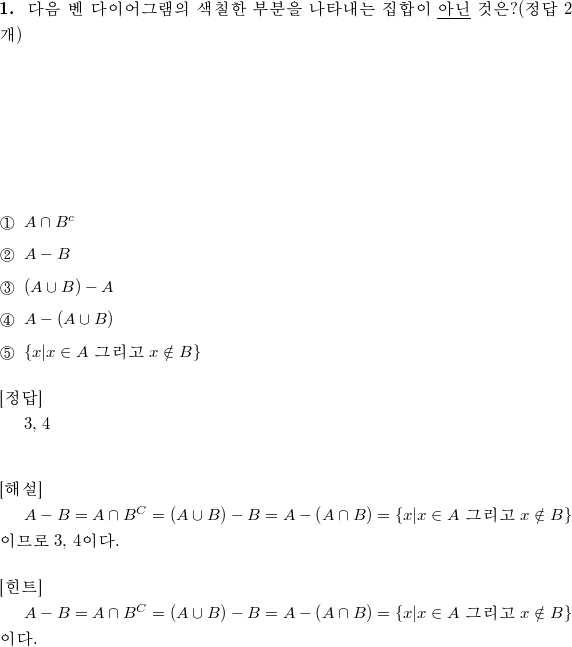 **1.** 다음 벤 다이어그램의 색칠한 부분을 나타내는 집합이 아닌 것은?(정답 2개)

① $A \cap B^c$

② $A - B$

③ $(A \cup B) - A$

④ $A - (A \cup B)$

⑤ $\{x | x \in A$ 그리고 $x \notin B\}$

[정답]
3, 4

[해설]
$A - B = A \cap B^C = (A \cup B) - B = A - (A \cap B) = \{x | x \in A$ 그리고 $x \notin B\}$ 이므로 3, 4이다.

[힌트]
$A - B = A \cap B^C = (A \cup B) - B = A - (A \cap B) = \{x | x \in A$ 그리고 $x \notin B\}$ 이다.